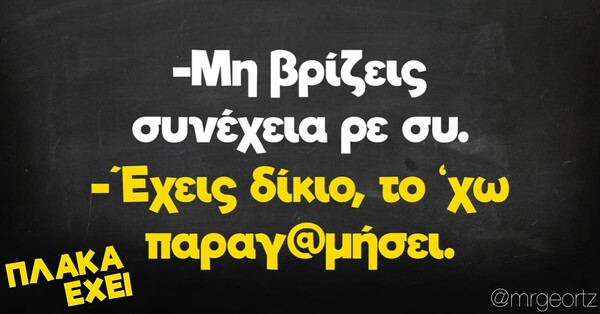 -Μη βρίζεις συνέχεια ρε συ.
-Έχεις δίκιο, το 'χω παραγ@μήσει.

ΠΛΑΚΑ ΕΧΕΙ

@mrgeortz